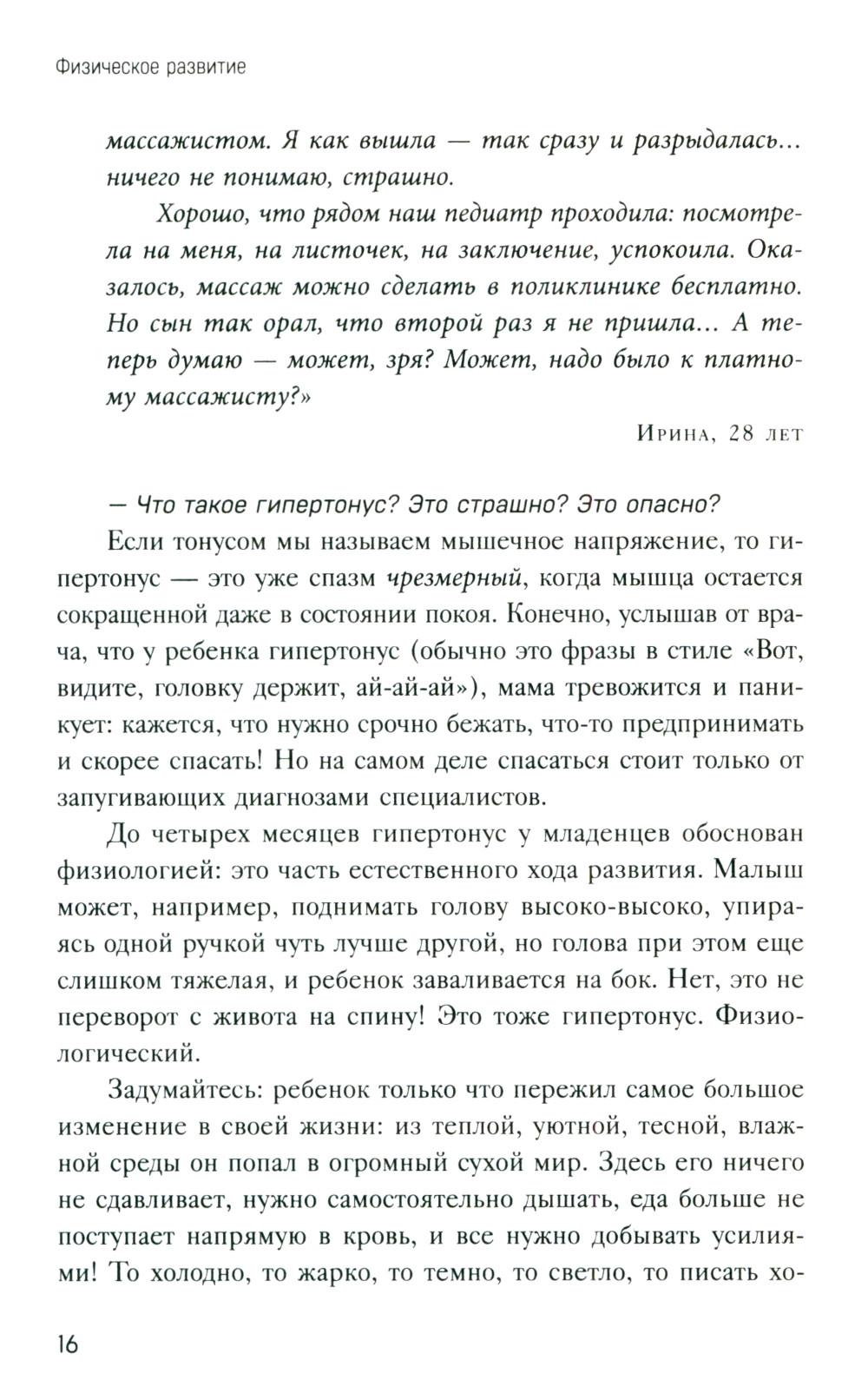 Физическое развитие

массажистом. Я как вышла — так сразу и разрыдалась... ничего не понимаю, страшно.

Хорошо, что рядом наш педиатр проходила: посмотрела на меня, на листочек, на заключение, успокоила. Оказалось, массаж можно сделать в поликлинике бесплатно. Но сын так орал, что второй раз я не пришла... А теперь думаю — может, зря? Может, надо было к платному массажисту?»

Ирина, 28 лет

— Что такое гипертонус? Это страшно? Это опасно?

Если тонусом мы называем мышечное напряжение, то гипертонус — это уже спазм чрезмерный, когда мышца остается сокращенной даже в состоянии покоя. Конечно, услышав от врача, что у ребенка гипертонус (обычно это фразы в стиле «Вот, видите, головку держит, ай-ай-ай»), мама тревожится и паникует: кажется, что нужно срочно бежать, что-то предпринимать и скорее спасать! Но на самом деле спасаться стоит только от запугивающих диагнозами специалистов.

До четырех месяцев гипертонус у младенцев обоснован физиологией: это часть естественного хода развития. Малыш может, например, поднимать голову высоко-высоко, упираясь одной ручкой чуть лучше другой, но голова при этом еще слишком тяжелая, и ребенок заваливается на бок. Нет, это не переворот с живота на спину! Это тоже гипертонус. Физиологический.

Задумайтесь: ребенок только что пережил самое большое изменение в своей жизни: из теплой, уютной, тесной, влажной среды он попал в огромный сухой мир. Здесь его ничего не сдавливает, нужно самостоятельно дышать, еда больше не поступает напрямую в кровь, и все нужно добывать усилиями! То холодно, то жарко, то темно, то светло, то писать хо-

16